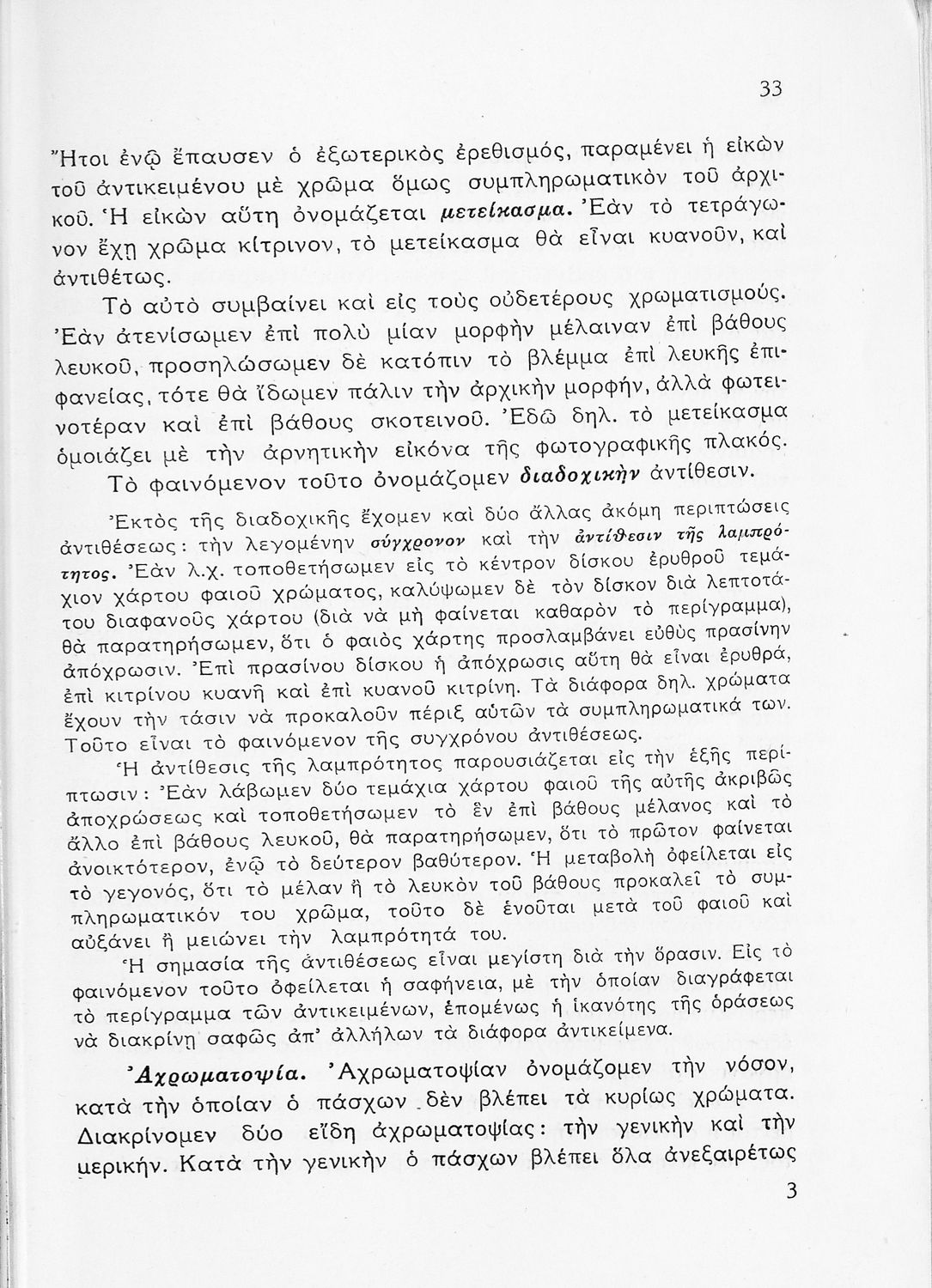 33

Ἤτοι ἐνῷ ἔπαυσεν ὁ ἐξωτερικὸς ἐρεθισμός, παραμένει ἡ εἰκὼν τοῦ ἀντικειμένου μὲ χρῶμα ὅμως συμπληρωματικὸν τοῦ ἀρχικοῦ. Ἡ εἰκὼν αὕτη ὀνομάζεται μετείκασμα. Ἐὰν τὸ τετράγωνον ἔχῃ χρῶμα κίτρινον, τὸ μετείκασμα θὰ εἶναι κυανοῦν, καὶ ἀντιθέτως.

Τὸ αὐτὸ συμβαίνει καὶ εἰς τοὺς οὐδετέρους χρωματισμούς. Ἐὰν ἀτενίσωμεν ἐπὶ πολὺ μίαν μορφὴν μέλαιναν ἐπὶ βάθους λευκοῦ, προσηλώσωμεν δὲ κατόπιν τὸ βλέμμα ἐπὶ λευκῆς ἐπιφανείας, τότε θὰ ἴδωμεν πάλιν τὴν ἀρχικὴν μορφήν, ἀλλὰ φωτεινοτέραν καὶ ἐπὶ βάθους σκοτεινοῦ. Ἐδῶ δηλ. τὸ μετείκασμα ὁμοιάζει μὲ τὴν ἀρνητικὴν εἰκόνα τῆς φωτογραφικῆς πλακός.

Τὸ φαινόμενον τοῦτο ὀνομάζομεν διαδοχικὴν ἀντίθεσιν.

Ἐκτὸς τῆς διαδοχικῆς ἔχομεν καὶ δύο ἄλλας ἀκόμη περιπτώσεις ἀντιθέσεως: τὴν λεγομένην σύγχρονον καὶ τὴν ἀντίθεσιν τῆς λαμπρότητος. Ἐὰν λ.χ. τοποθετήσωμεν εἰς τὸ κέντρον δίσκου ἐρυθροῦ τεμάχιον χάρτου φαιοῦ χρώματος, καλύψωμεν δὲ τὸν δίσκον διὰ λεπτοτάτου διαφανοῦς χάρτου (διὰ νὰ μὴ φαίνεται καθαρὸν τὸ περίγραμμα), θὰ παρατηρήσωμεν, ὅτι ὁ φαιὸς χάρτης προσλαμβάνει εὐθὺς πρασίνην ἀπόχρωσιν. Ἐπὶ πρασίνου δίσκου ἡ ἀπόχρωσις αὕτη θὰ εἶναι ἐρυθρά, ἐπὶ κιτρίνου κυανῆ καὶ ἐπὶ κυανοῦ κιτρίνη. Τὰ διάφορα δηλ. χρώματα ἔχουν τὴν τάσιν νὰ προκαλοῦν πέριξ αὐτῶν τὰ συμπληρωματικά των. Τοῦτο εἶναι τὸ φαινόμενον τῆς συγχρόνου ἀντιθέσεως.

Ἡ ἀντίθεσις τῆς λαμπρότητος παρουσιάζεται εἰς τὴν ἑξῆς περίπτωσιν: Ἐὰν λάβωμεν δύο τεμάχια χάρτου φαιοῦ τῆς αὐτῆς ἀκριβῶς ἀποχρώσεως καὶ τοποθετήσωμεν τὸ ἓν ἐπὶ βάθους μέλανος καὶ τὸ ἄλλο ἐπὶ βάθους λευκοῦ, θὰ παρατηρήσωμεν, ὅτι τὸ πρῶτον φαίνεται ἀνοικτότερον, ἐνῷ τὸ δεύτερον βαθύτερον. Ἡ μεταβολὴ ὀφείλεται εἰς τὸ γεγονός, ὅτι τὸ μέλαν ἢ τὸ λευκὸν τοῦ βάθους προκαλεῖ τὸ συμπληρωματικόν του χρῶμα, τοῦτο δὲ ἑνοῦται μετὰ τοῦ φαιοῦ καὶ αὐξάνει ἢ μειώνει τὴν λαμπρότητά του.

Ἡ σημασία τῆς ἀντιθέσεως εἶναι μεγίστη διὰ τὴν ὅρασιν. Εἰς τὸ φαινόμενον τοῦτο ὀφείλεται ἡ σαφήνεια, μὲ τὴν ὁποίαν διαγράφεται τὸ περίγραμμα τῶν ἀντικειμένων, ἑπομένως ἡ ἱκανότης τῆς ὁράσεως νὰ διακρίνῃ σαφῶς ἀπ' ἀλλήλων τὰ διάφορα ἀντικείμενα.

Ἀχρωματοψία. Ἀχρωματοψίαν ὀνομάζομεν τὴν νόσον, κατὰ τὴν ὁποίαν ὁ πάσχων δὲν βλέπει τὰ κυρίως χρώματα. Διακρίνομεν δύο εἴδη ἀχρωματοψίας: τὴν γενικὴν καὶ τὴν μερικήν. Κατὰ τὴν γενικὴν ὁ πάσχων βλέπει ὅλα ἀνεξαιρέτως

3